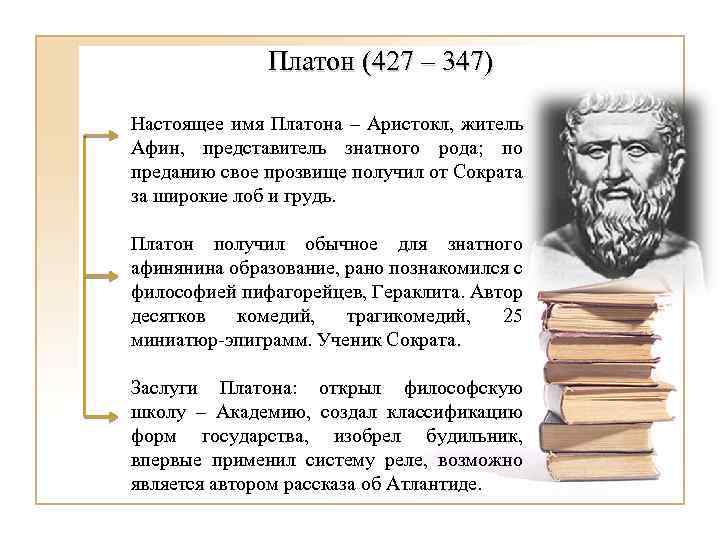 Платон (427 – 347)

Настоящее имя Платона – Аристокл, житель Афин, представитель знатного рода; по преданию свое прозвище получил от Сократа за широкие лоб и грудь.

Платон получил обычное для знатного афинянина образование, рано познакомился с философией пифагорейцев, Гераклита. Автор десятков комедий, трагикомедий, 25 миниатюр-эпиграмм. Ученик Сократа.

Заслуги Платона: открыл философскую школу – Академию, создал классификацию форм государства, изобрел будильник, впервые применил систему реле, возможно является автором рассказа об Атлантиде.